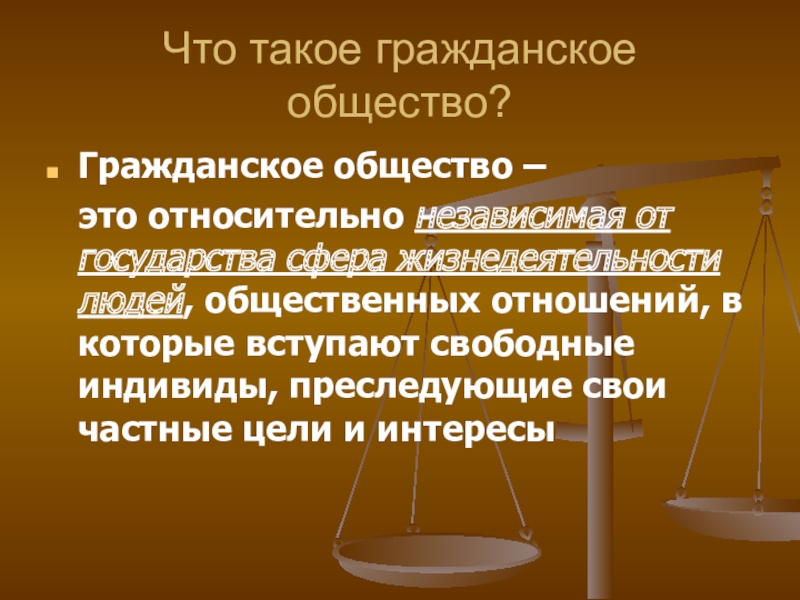 Что такое гражданское общество?

Гражданское общество –

это относительно независимая от государства сфера жизнедеятельности людей, общественных отношений, в которые вступают свободные индивиды, преследующие свои частные цели и интересы